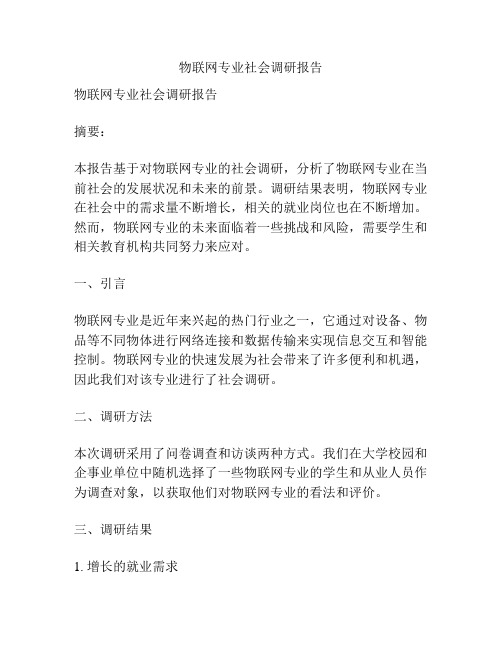 物联网专业社会调研报告

物联网专业社会调研报告

摘要：

本报告基于对物联网专业的社会调研，分析了物联网专业在当前社会的发展状况和未来的前景。调研结果表明，物联网专业在社会中的需求量不断增长，相关的就业岗位也在不断增加。然而，物联网专业的未来面临着一些挑战和风险，需要学生和相关教育机构共同努力来应对。

一、引言

物联网专业是近年来兴起的热门行业之一，它通过对设备、物品等不同物体进行网络连接和数据传输来实现信息交互和智能控制。物联网专业的快速发展为社会带来了许多便利和机遇，因此我们对该专业进行了社会调研。

二、调研方法

本次调研采用了问卷调查和访谈两种方式。我们在大学校园和企事业单位中随机选择了一些物联网专业的学生和从业人员作为调查对象，以获取他们对物联网专业的看法和评价。

三、调研结果

1. 增长的就业需求